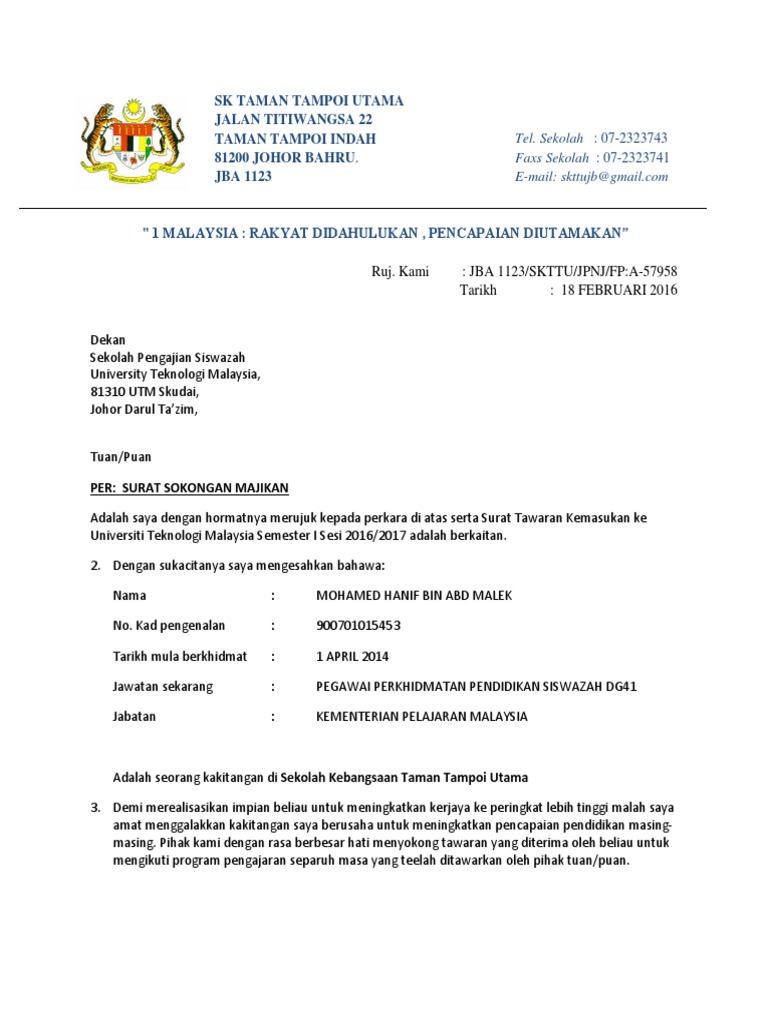 SK TAMAN TAMPOI UTAMA
JALAN TITIWANGSA 22
TAMAN TAMPOI INDAH
81200 JOHOR BAHRU.
JBA 1123

Tel. Sekolah : 07-2323743
Faxs Sekolah : 07-2323741
E-mail: skttujb@gmail.com

" 1 MALAYSIA : RAKYAT DIDAHULUKAN , PENCAPAIAN DIUTAMAKAN"

Ruj. Kami : JBA 1123/SKTTU/JPNJ/FP:A-57958
Tarikh : 18 FEBRUARI 2016

Dekan
Sekolah Pengajian Siswazah
University Teknologi Malaysia,
81310 UTM Skudai,
Johor Darul Ta'zim,

Tuan/Puan

PER: SURAT SOKONGAN MAJIKAN

Adalah saya dengan hormatnya merujuk kepada perkara di atas serta Surat Tawaran Kemasukan ke Universiti Teknologi Malaysia Semester I Sesi 2016/2017 adalah berkaitan.

2. Dengan sukacitanya saya mengesahkan bahawa:

Nama : MOHAMED HANIF BIN ABD MALEK

No. Kad pengenalan : 900701015453

Tarikh mula berkhidmat : 1 APRIL 2014

Jawatan sekarang : PEGAWAI PERKHIDMATAN PENDIDIKAN SISWAZAH DG41

Jabatan : KEMENTERIAN PELAJARAN MALAYSIA

Adalah seorang kakitangan di Sekolah Kebangsaan Taman Tampoi Utama

3. Demi merealisasikan impian beliau untuk meningkatkan kerjaya ke peringkat lebih tinggi malah saya amat menggalakkan kakitangan saya berusaha untuk meningkatkan pencapaian pendidikan masing-masing. Pihak kami dengan rasa berbesar hati menyokong tawaran yang diterima oleh beliau untuk mengikuti program pengajaran separuh masa yang teelah ditawarkan oleh pihak tuan/puan.